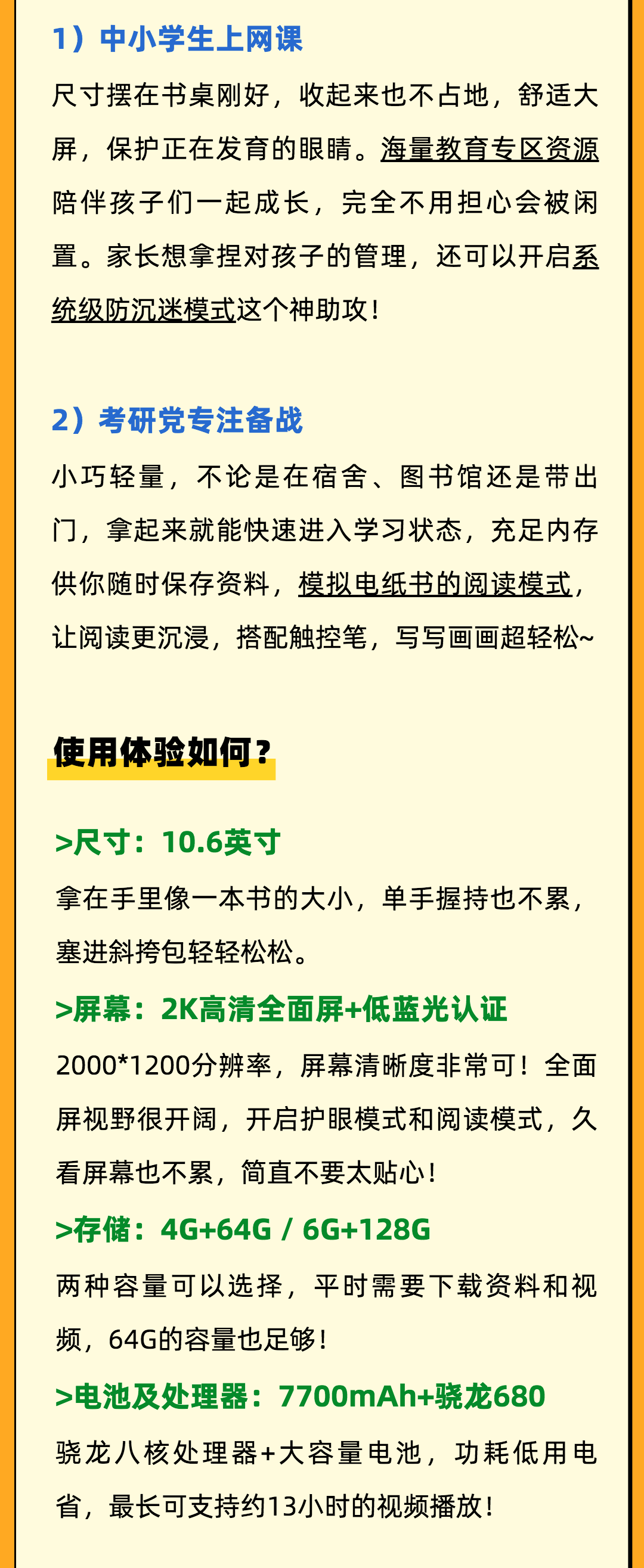 1）中小学生上网课

尺寸摆在书桌刚好，收起来也不占地，舒适大屏，保护正在发育的眼睛。海量教育专区资源陪伴孩子们一起成长，完全不用担心会被闲置。家长想拿捏对孩子的管理，还可以开启系统级防沉迷模式这个神助攻！

2）考研党专注备战

小巧轻量，不论是在宿舍、图书馆还是带出门，拿起来就能快速进入学习状态，充足内存供你随时保存资料，模拟电纸书的阅读模式，让阅读更沉浸，搭配触控笔，写写画画超轻松~

使用体验如何？

>尺寸：10.6英寸

拿在手里像一本书的大小，单手握持也不累，塞进斜挎包轻轻松松。

>屏幕：2K高清全面屏+低蓝光认证

2000*1200分辨率，屏幕清晰度非常可！全面屏视野很开阔，开启护眼模式和阅读模式，久看屏幕也不累，简直不要太贴心！

>存储：4G+64G / 6G+128G

两种容量可以选择，平时需要下载资料和视频，64G的容量也足够！

>电池及处理器：7700mAh+骁龙680

骁龙八核处理器+大容量电池，功耗低用电省，最长可支持约13小时的视频播放！